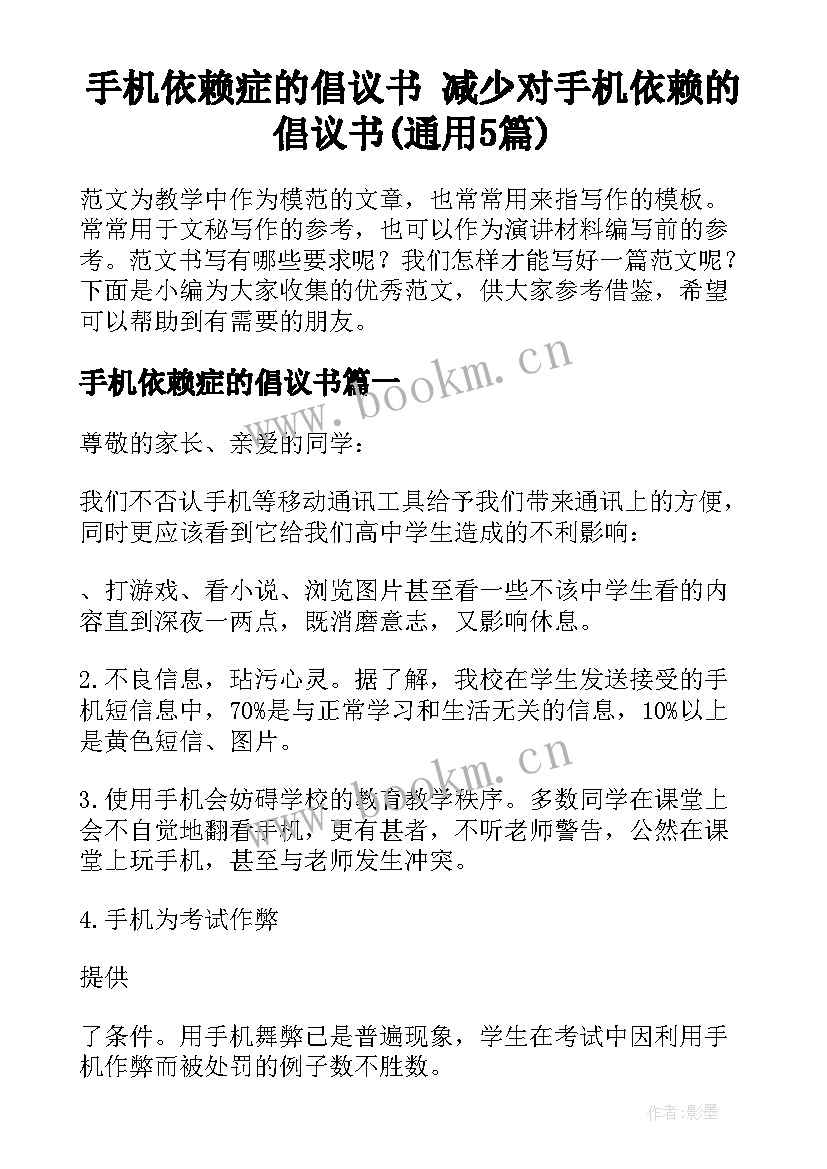 手机依赖症的倡议书 减少对手机依赖的倡议书(通用5篇)

范文为教学中作为模范的文章，也常常用来指写作的模板。常常用于文秘写作的参考，也可以作为演讲材料编写前的参考。范文书写有哪些要求呢？我们怎样才能写好一篇范文呢？下面是小编为大家收集的优秀范文，供大家参考借鉴，希望可以帮助到有需要的朋友。

手机依赖症的倡议书篇一

尊敬的家长、亲爱的同学：

我们不否认手机等移动通讯工具给予我们带来通讯上的方便，同时更应该看到它给我们高中学生造成的不利影响：

、打游戏、看小说、浏览图片甚至看一些不该中学生看的内容直到深夜一两点，既消磨意志，又影响休息。

2.不良信息，玷污心灵。据了解，我校在学生发送接受的手机短信息中，70%是与正常学习和生活无关的信息，10%以上是黄色短信、图片。

3.使用手机会妨碍学校的教育教学秩序。多数同学在课堂上会不自觉地翻看手机，更有甚者，不听老师警告，公然在课堂上玩手机，甚至与老师发生冲突。

4.手机为考试作弊

提供

了条件。用手机舞弊已是普遍现象，学生在考试中因利用手机作弊而被处罚的例子数不胜数。

www.bookm.cn

www.bookm.cn

作者:影墨